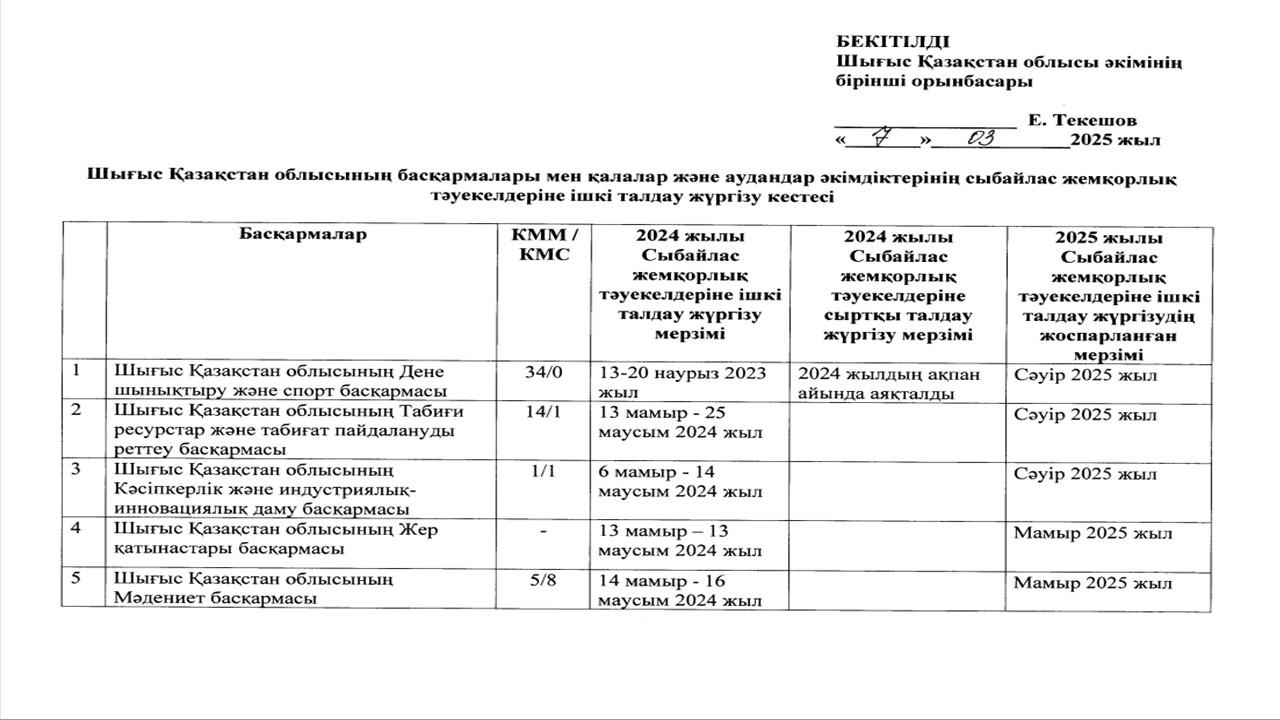 БЕКІТІЛДІ
Шығыс Қазақстан облысы әкімінің бірінші орынбасары

_______________ Е. Текешов
«17» 03 2025 жыл

Шығыс Қазақстан облысының басқармалары мен қалалар және аудандар әкімдіктерінің сыбайлас жемқорлық тәуекелдеріне ішкі талдау жүргізу кестесі

| | Басқармалар | КММ / КМС | 2024 жылы Сыбайлас жемқорлық тәуекелдеріне ішкі талдау жүргізу мерзімі | 2024 жылы Сыбайлас жемқорлық тәуекелдеріне сыртқы талдау жүргізу мерзімі | 2025 жылы Сыбайлас жемқорлық тәуекелдеріне ішкі талдау жүргізудің жоспарланған мерзімі |
|---|---|---|---|---|---|
| 1 | Шығыс Қазақстан облысының Дене шынықтыру және спорт басқармасы | 34/0 | 13-20 наурыз 2023 жыл | 2024 жылдың ақпан айында аяқталды | Сәуір 2025 жыл |
| 2 | Шығыс Қазақстан облысының Табиғи ресурстар және табиғат пайдалануды реттеу басқармасы | 14/1 | 13 мамыр - 25 маусым 2024 жыл | | Сәуір 2025 жыл |
| 3 | Шығыс Қазақстан облысының Кәсіпкерлік және индустриялық-инновациялық даму басқармасы | 1/1 | 6 мамыр - 14 маусым 2024 жыл | | Сәуір 2025 жыл |
| 4 | Шығыс Қазақстан облысының Жер қатынастары басқармасы | - | 13 мамыр – 13 маусым 2024 жыл | | Мамыр 2025 жыл |
| 5 | Шығыс Қазақстан облысының Мәдениет басқармасы | 5/8 | 14 мамыр - 16 маусым 2024 жыл | | Мамыр 2025 жыл |